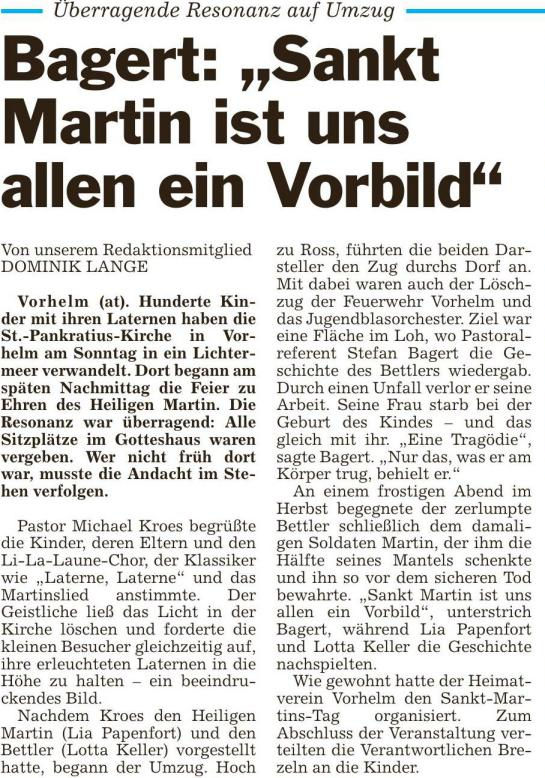 Überragende Resonanz auf Umzug

Bagert: „Sankt Martin ist uns allen ein Vorbild“

Von unserem Redaktionsmitglied
DOMINIK LANGE

Vorhelm (at). Hunderte Kinder mit ihren Laternen haben die St.-Pankratius-Kirche in Vorhelm am Sonntag in ein Lichtermeer verwandelt. Dort begann am späten Nachmittag die Feier zu Ehren des Heiligen Martin. Die Resonanz war überragend: Alle Sitzplätze im Gotteshaus waren vergeben. Wer nicht früh dort war, musste die Andacht im Stehen verfolgen.

Pastor Michael Kroes begrüßte die Kinder, deren Eltern und den Li-La-Laune-Chor, der Klassiker wie „Laterne, Laterne“ und das Martinslied anstimmte. Der Geistliche ließ das Licht in der Kirche löschen und forderte die kleinen Besucher gleichzeitig auf, ihre erleuchteten Laternen in die Höhe zu halten – ein beeindruckendes Bild.

Nachdem Kroes den Heiligen Martin (Lia Papenfort) und den Bettler (Lotta Keller) vorgestellt hatte, begann der Umzug. Hoch zu Ross, führten die beiden Darsteller den Zug durchs Dorf an. Mit dabei waren auch der Löschzug der Feuerwehr Vorhelm und das Jugendblasorchester. Ziel war eine Fläche im Loh, wo Pastoralreferent Stefan Bagert die Geschichte des Bettlers wiedergab. Durch einen Unfall verlor er seine Arbeit. Seine Frau starb bei der Geburt des Kindes – und das gleich mit ihr. „Eine Tragödie“, sagte Bagert. „Nur das, was er am Körper trug, behielt er.“

An einem frostigen Abend im Herbst begegnete der zerlumpte Bettler schließlich dem damaligen Soldaten Martin, der ihm die Hälfte seines Mantels schenkte und ihn so vor dem sicheren Tod bewahrte. „Sankt Martin ist uns allen ein Vorbild“, unterstrich Bagert, während Lia Papenfort und Lotta Keller die Geschichte nachspielten.

Wie gewohnt hatte der Heimatverein Vorhelm den Sankt-Martins-Tag organisiert. Zum Abschluss der Veranstaltung verteilten die Verantwortlichen Brezeln an die Kinder.